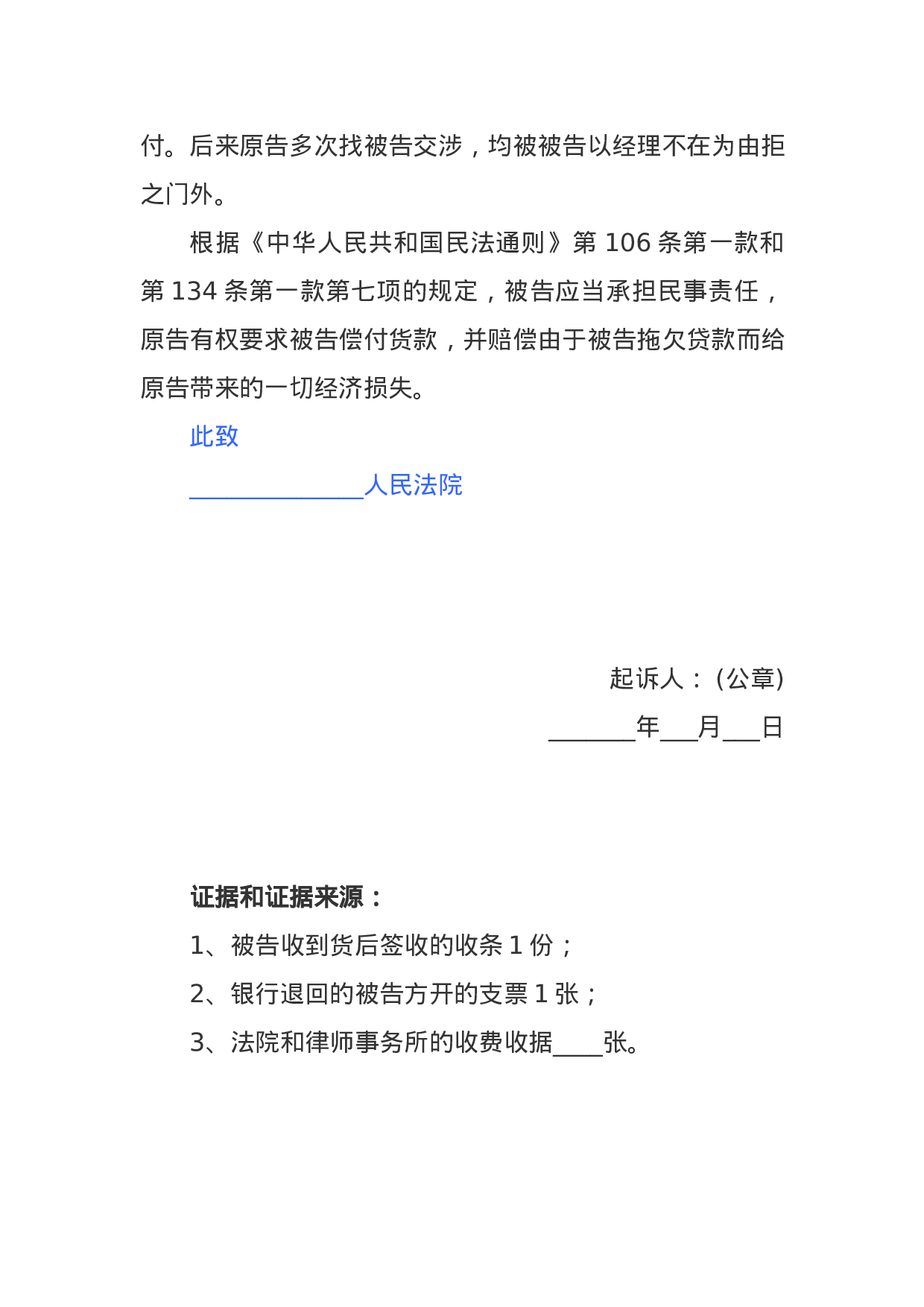 付。后来原告多次找被告交涉，均被被告以经理不在为由拒之门外。

根据《中华人民共和国民法通则》第 106 条第一款和第 134 条第一款第七项的规定，被告应当承担民事责任，原告有权要求被告偿付货款，并赔偿由于被告拖欠贷款而给原告带来的一切经济损失。

此致

______________人民法院

起诉人：(公章)

_______年___月___日

证据和证据来源：

1、被告收到货后签收的收条 1 份；

2、银行退回的被告方开的支票 1 张；

3、法院和律师事务所的收费收据____张。